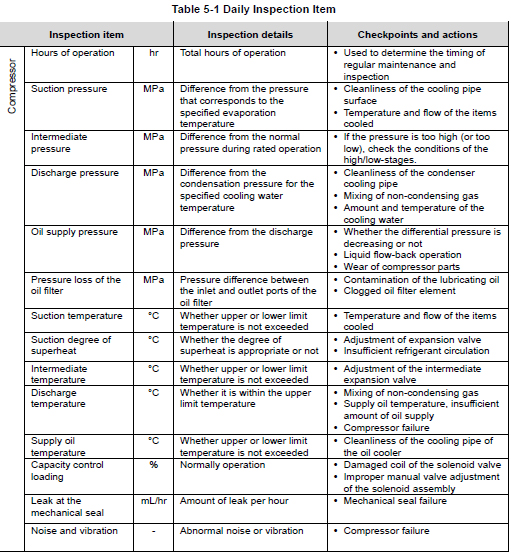 Table 5-1 Daily Inspection Item

| | Inspection item | | Inspection details | Checkpoints and actions |
|---|---|---|---|---|
| Compressor | Hours of operation | hr | Total hours of operation | • Used to determine the timing of regular maintenance and inspection |
| | Suction pressure | MPa | Difference from the pressure that corresponds to the specified evaporation temperature | • Cleanliness of the cooling pipe surface • Temperature and flow of the items cooled |
| | Intermediate pressure | MPa | Difference from the normal pressure during rated operation | • If the pressure is too high (or too low), check the conditions of the high/low-stages. |
| | Discharge pressure | MPa | Difference from the condensation pressure for the specified cooling water temperature | • Cleanliness of the condenser cooling pipe • Mixing of non-condensing gas • Amount and temperature of the cooling water |
| | Oil supply pressure | MPa | Difference from the discharge pressure | • Whether the differential pressure is decreasing or not • Liquid flow-back operation • Wear of compressor parts |
| | Pressure loss of the oil filter | MPa | Pressure difference between the inlet and outlet ports of the oil filter | • Contamination of the lubricating oil • Clogged oil filter element |
| | Suction temperature | °C | Whether upper or lower limit temperature is not exceeded | • Temperature and flow of the items cooled |
| | Suction degree of superheat | °C | Whether the degree of superheat is appropriate or not | • Adjustment of expansion valve • Insufficient refrigerant circulation |
| | Intermediate temperature | °C | Whether upper or lower limit temperature is not exceeded | • Adjustment of the intermediate expansion valve |
| | Discharge temperature | °C | Whether it is within the upper limit temperature | • Mixing of non-condensing gas • Supply oil temperature, insufficient amount of oil supply • Compressor failure |
| | Supply oil temperature | °C | Whether upper or lower limit temperature is not exceeded | • Cleanliness of the cooling pipe of the oil cooler |
| | Capacity control loading | % | Normally operation | • Damaged coil of the solenoid valve • Improper manual valve adjustment of the solenoid assembly |
| | Leak at the mechanical seal | mL/hr | Amount of leak per hour | • Mechanical seal failure |
| | Noise and vibration | - | Abnormal noise or vibration | • Compressor failure |